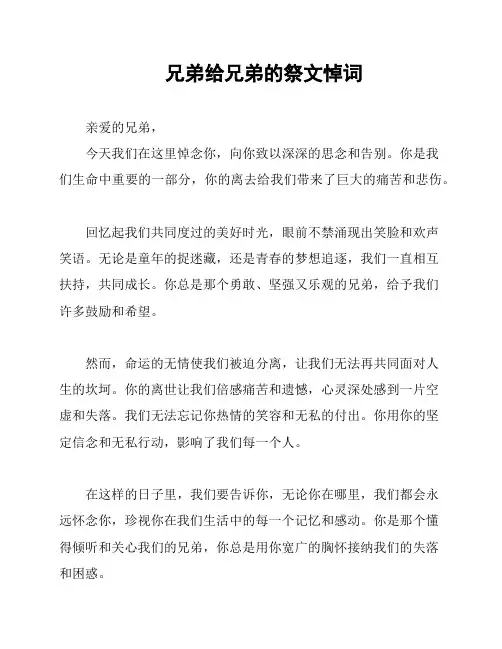 兄弟给兄弟的祭文悼词

亲爱的兄弟，

今天我们在这里悼念你，向你致以深深的思念和告别。你是我们生命中重要的一部分，你的离去给我们带来了巨大的痛苦和悲伤。

回忆起我们共同度过的美好时光，眼前不禁涌现出笑脸和欢声笑语。无论是童年的捉迷藏，还是青春的梦想追逐，我们一直相互扶持，共同成长。你总是那个勇敢、坚强又乐观的兄弟，给予我们许多鼓励和希望。

然而，命运的无情使我们被迫分离，让我们无法再共同面对人生的坎坷。你的离世让我们倍感痛苦和遗憾，心灵深处感到一片空虚和失落。我们无法忘记你热情的笑容和无私的付出。你用你的坚定信念和无私行动，影响了我们每一个人。

在这样的日子里，我们要告诉你，无论你在哪里，我们都会永远怀念你，珍视你在我们生活中的每一个记忆和感动。你是那个懂得倾听和关心我们的兄弟，你总是用你宽广的胸怀接纳我们的失落和困惑。